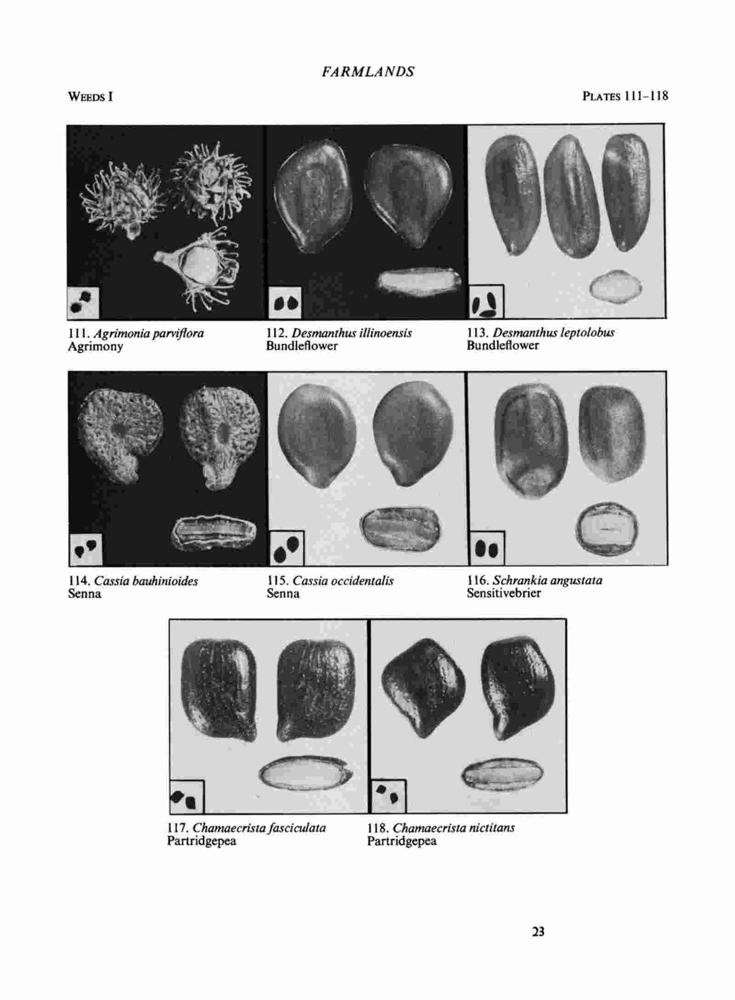 FARMLANDS

WEEDS I

PLATES 111-118

111. Agrimonia parviflora
Agrimony

112. Desmanthus illinoensis
Bundleflower

113. Desmanthus leptolobus
Bundleflower

114. Cassia bauhinioides
Senna

115. Cassia occidentalis
Senna

116. Schrankia angustata
Sensitivebrier

117. Chamaecrista fasciculata
Partridgepea

118. Chamaecrista nictitans
Partridgepea

23